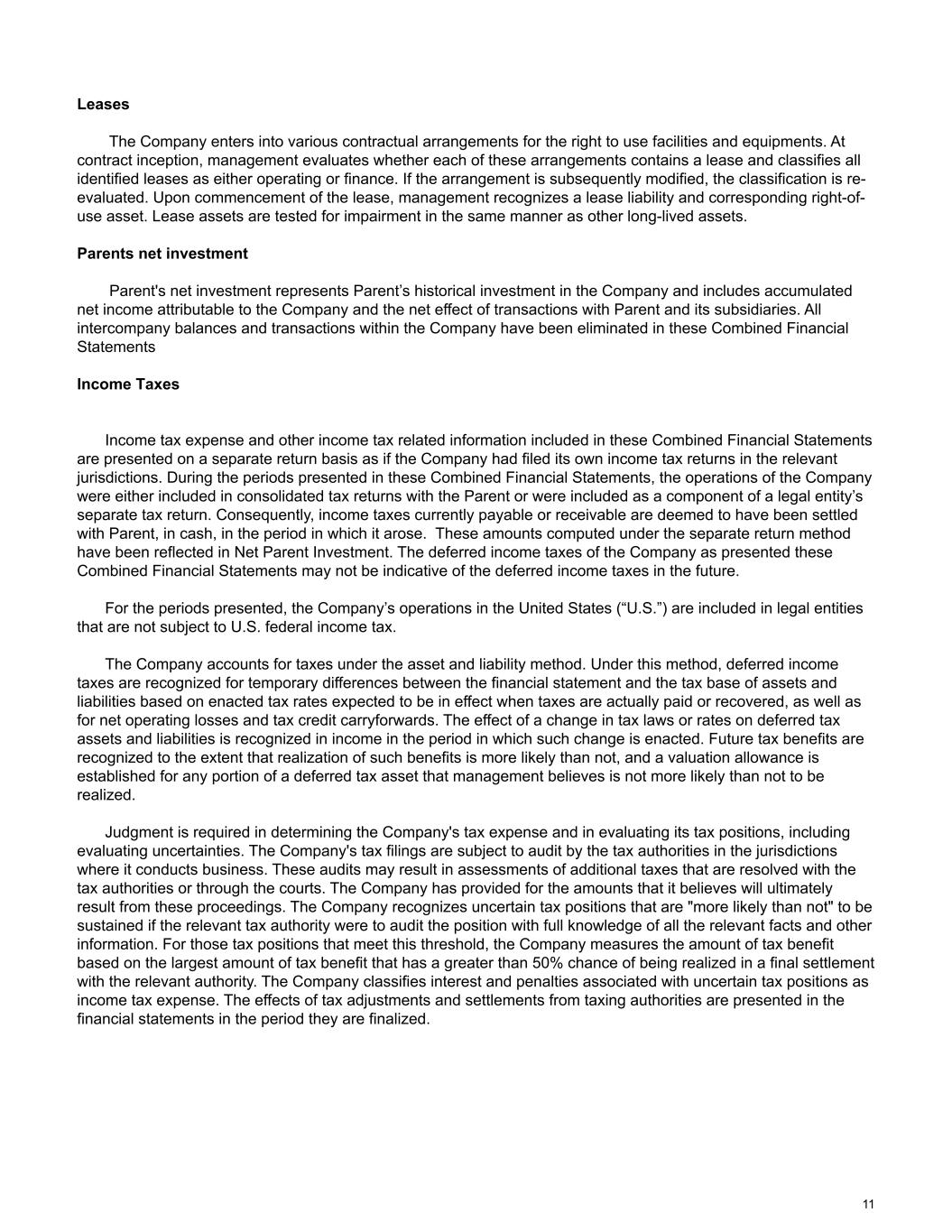 **Leases**

The Company enters into various contractual arrangements for the right to use facilities and equipments. At contract inception, management evaluates whether each of these arrangements contains a lease and classifies all identified leases as either operating or finance. If the arrangement is subsequently modified, the classification is re-evaluated. Upon commencement of the lease, management recognizes a lease liability and corresponding right-of-use asset. Lease assets are tested for impairment in the same manner as other long-lived assets.

**Parents net investment**

Parent's net investment represents Parent’s historical investment in the Company and includes accumulated net income attributable to the Company and the net effect of transactions with Parent and its subsidiaries. All intercompany balances and transactions within the Company have been eliminated in these Combined Financial Statements

**Income Taxes**

Income tax expense and other income tax related information included in these Combined Financial Statements are presented on a separate return basis as if the Company had filed its own income tax returns in the relevant jurisdictions. During the periods presented in these Combined Financial Statements, the operations of the Company were either included in consolidated tax returns with the Parent or were included as a component of a legal entity’s separate tax return. Consequently, income taxes currently payable or receivable are deemed to have been settled with Parent, in cash, in the period in which it arose. These amounts computed under the separate return method have been reflected in Net Parent Investment. The deferred income taxes of the Company as presented these Combined Financial Statements may not be indicative of the deferred income taxes in the future.

For the periods presented, the Company’s operations in the United States (“U.S.”) are included in legal entities that are not subject to U.S. federal income tax.

The Company accounts for taxes under the asset and liability method. Under this method, deferred income taxes are recognized for temporary differences between the financial statement and the tax base of assets and liabilities based on enacted tax rates expected to be in effect when taxes are actually paid or recovered, as well as for net operating losses and tax credit carryforwards. The effect of a change in tax laws or rates on deferred tax assets and liabilities is recognized in income in the period in which such change is enacted. Future tax benefits are recognized to the extent that realization of such benefits is more likely than not, and a valuation allowance is established for any portion of a deferred tax asset that management believes is not more likely than not to be realized.

Judgment is required in determining the Company's tax expense and in evaluating its tax positions, including evaluating uncertainties. The Company's tax filings are subject to audit by the tax authorities in the jurisdictions where it conducts business. These audits may result in assessments of additional taxes that are resolved with the tax authorities or through the courts. The Company has provided for the amounts that it believes will ultimately result from these proceedings. The Company recognizes uncertain tax positions that are "more likely than not" to be sustained if the relevant tax authority were to audit the position with full knowledge of all the relevant facts and other information. For those tax positions that meet this threshold, the Company measures the amount of tax benefit based on the largest amount of tax benefit that has a greater than 50% chance of being realized in a final settlement with the relevant authority. The Company classifies interest and penalties associated with uncertain tax positions as income tax expense. The effects of tax adjustments and settlements from taxing authorities are presented in the financial statements in the period they are finalized.

11